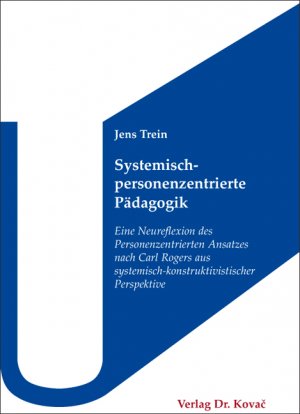 Jens Trein

Systemisch-personenzentrierte Pädagogik

Eine Neureflexion des Personenzentrierten Ansatzes nach Carl Rogers aus systemisch-konstruktivistischer Perspektive

Verlag Dr. Kovač